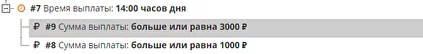 #7 Время выплаты: 14:00 часов дня

₽ #9 Сумма выплаты: больше или равна 3000 ₽

₽ #8 Сумма выплаты: больше или равна 1000 ₽